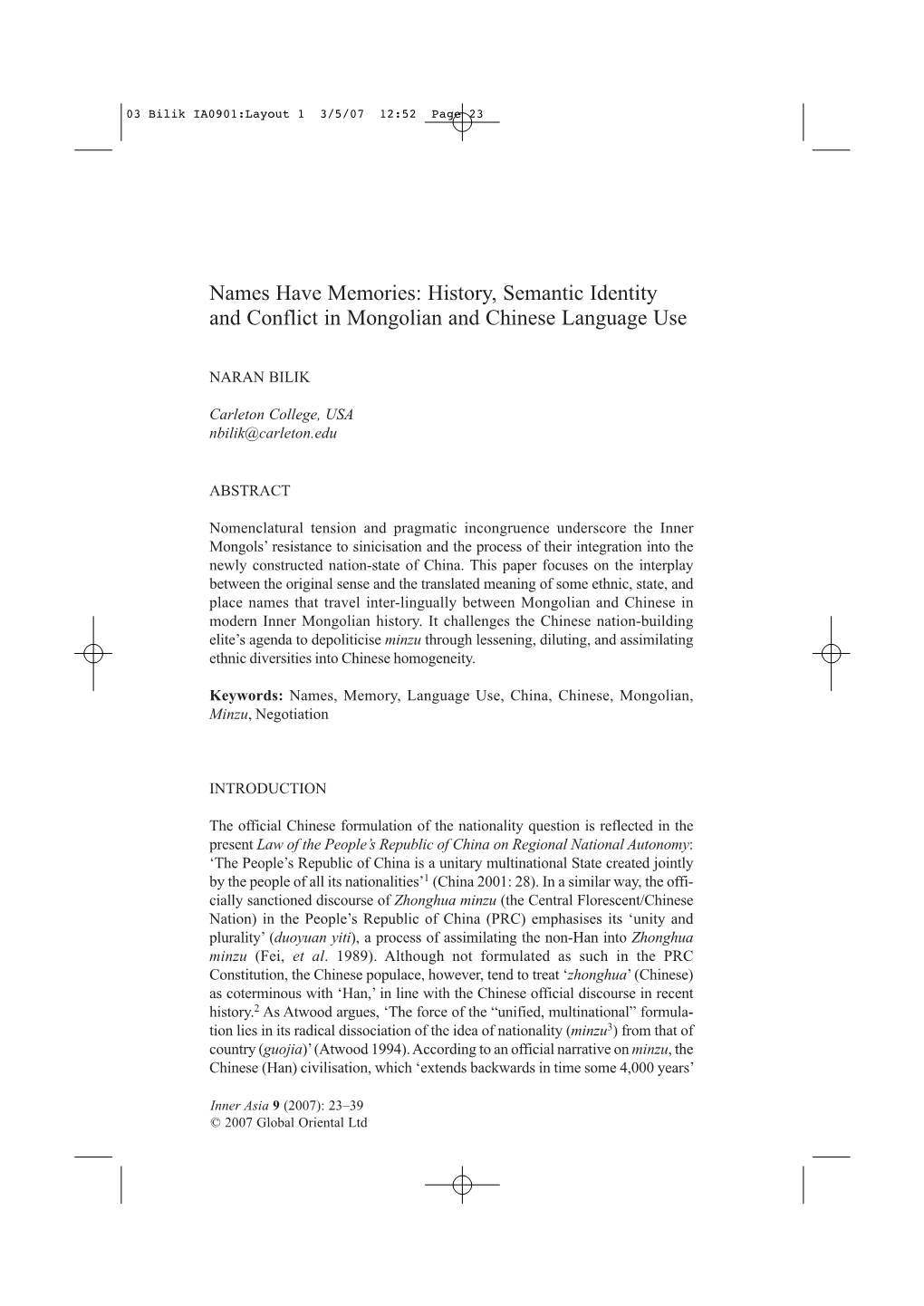 03 Bilik IA0901:Layout 1 3/5/07 12:52 Page 23

Names Have Memories: History, Semantic Identity and Conflict in Mongolian and Chinese Language Use

NARAN BILIK

Carleton College, USA
nbilik@carleton.edu

ABSTRACT

Nomenclatural tension and pragmatic incongruence underscore the Inner Mongols' resistance to sinicisation and the process of their integration into the newly constructed nation-state of China. This paper focuses on the interplay between the original sense and the translated meaning of some ethnic, state, and place names that travel inter-lingually between Mongolian and Chinese in modern Inner Mongolian history. It challenges the Chinese nation-building elite's agenda to depoliticise minzu through lessening, diluting, and assimilating ethnic diversities into Chinese homogeneity.

Keywords: Names, Memory, Language Use, China, Chinese, Mongolian, Minzu, Negotiation

INTRODUCTION

The official Chinese formulation of the nationality question is reflected in the present Law of the People's Republic of China on Regional National Autonomy: 'The People's Republic of China is a unitary multinational State created jointly by the people of all its nationalities'$^1$ (China 2001: 28). In a similar way, the officially sanctioned discourse of Zhonghua minzu (the Central Florescent/Chinese Nation) in the People's Republic of China (PRC) emphasises its 'unity and plurality' (duoyuan yiti), a process of assimilating the non-Han into Zhonghua minzu (Fei, et al. 1989). Although not formulated as such in the PRC Constitution, the Chinese populace, however, tend to treat 'zhonghua' (Chinese) as coterminous with 'Han,' in line with the Chinese official discourse in recent history.$^2$ As Atwood argues, 'The force of the "unified, multinational" formulation lies in its radical dissociation of the idea of nationality (minzu$^3$) from that of country (guojia)' (Atwood 1994). According to an official narrative on minzu, the Chinese (Han) civilisation, which 'extends backwards in time some 4,000 years'

Inner Asia 9 (2007): 23–39
© 2007 Global Oriental Ltd